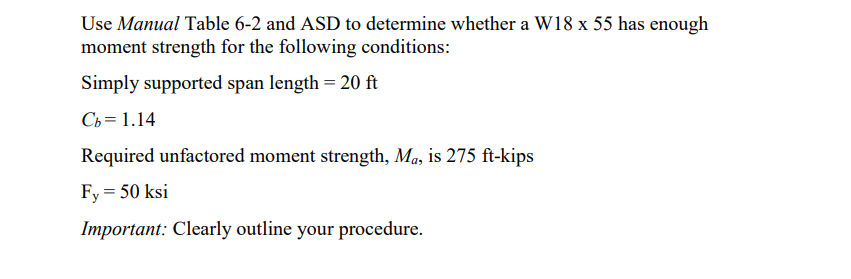 Use Manual Table 6-2 and ASD to determine whether a W18 x 55 has enough moment strength for the following conditions:

Simply supported span length = 20 ft

$C_b = 1.14$

Required unfactored moment strength, $M_a$, is 275 ft-kips

$F_y = 50$ ksi

Important: Clearly outline your procedure.